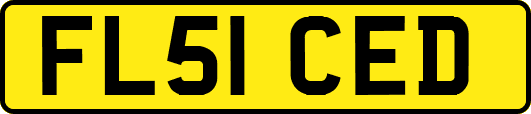 FL51 CED